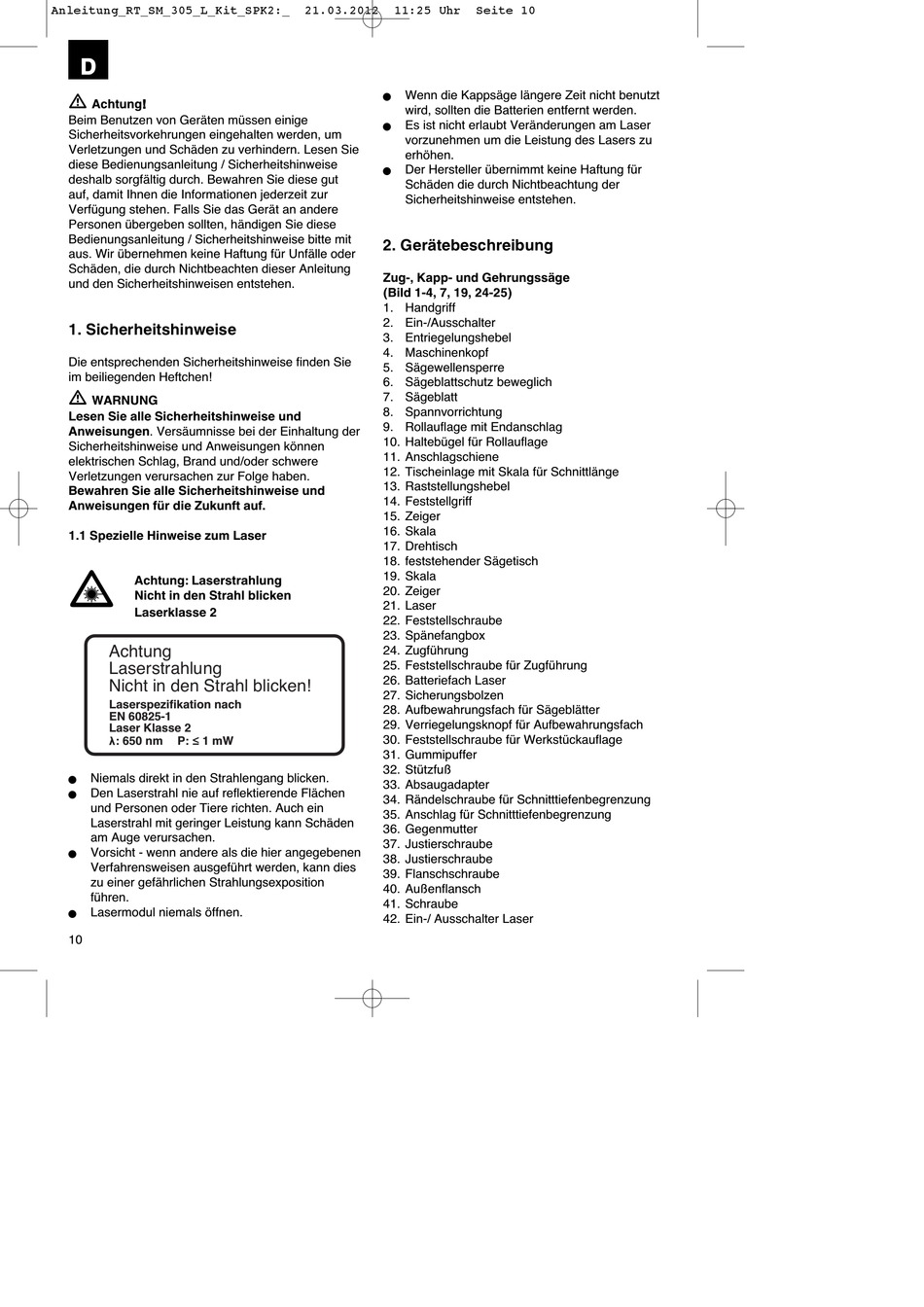 Anleitung_RT_SM_305_L_Kit_SPK2:_ 21.03.2012 11:25 Uhr Seite 10

D

Achtung!
Beim Benutzen von Geräten müssen einige Sicherheitsvorkehrungen eingehalten werden, um Verletzungen und Schäden zu verhindern. Lesen Sie diese Bedienungsanleitung / Sicherheitshinweise deshalb sorgfältig durch. Bewahren Sie diese gut auf, damit Ihnen die Informationen jederzeit zur Verfügung stehen. Falls Sie das Gerät an andere Personen übergeben sollten, händigen Sie diese Bedienungsanleitung / Sicherheitshinweise bitte mit aus. Wir übernehmen keine Haftung für Unfälle oder Schäden, die durch Nichtbeachten dieser Anleitung und den Sicherheitshinweisen entstehen.

1. Sicherheitshinweise

Die entsprechenden Sicherheitshinweise finden Sie im beiliegenden Heftchen!

WARNUNG
Lesen Sie alle Sicherheitshinweise und Anweisungen. Versäumnisse bei der Einhaltung der Sicherheitshinweise und Anweisungen können elektrischen Schlag, Brand und/oder schwere Verletzungen verursachen zur Folge haben. Bewahren Sie alle Sicherheitshinweise und Anweisungen für die Zukunft auf.

1.1 Spezielle Hinweise zum Laser

Achtung: Laserstrahlung
Nicht in den Strahl blicken
Laserklasse 2

Achtung
Laserstrahlung
Nicht in den Strahl blicken!
Laserspezifikation nach
EN 60825-1
Laser Klasse 2
λ: 650 nm P: ≤ 1 mW

● Niemals direkt in den Strahlengang blicken.
● Den Laserstrahl nie auf reflektierende Flächen und Personen oder Tiere richten. Auch ein Laserstrahl mit geringer Leistung kann Schäden am Auge verursachen.
● Vorsicht - wenn andere als die hier angegebenen Verfahrensweisen ausgeführt werden, kann dies zu einer gefährlichen Strahlungsexposition führen.
● Lasermodul niemals öffnen.

10

● Wenn die Kappsäge längere Zeit nicht benutzt wird, sollten die Batterien entfernt werden.
● Es ist nicht erlaubt Veränderungen am Laser vorzunehmen um die Leistung des Lasers zu erhöhen.
● Der Hersteller übernimmt keine Haftung für Schäden die durch Nichtbeachtung der Sicherheitshinweise entstehen.

2. Gerätebeschreibung

Zug-, Kapp- und Gehrungssäge
(Bild 1-4, 7, 19, 24-25)
1. Handgriff
2. Ein-/Ausschalter
3. Entriegelungshebel
4. Maschinenkopf
5. Sägewellensperre
6. Sägeblattschutz beweglich
7. Sägeblatt
8. Spannvorrichtung
9. Rollauflage mit Endanschlag
10. Haltebügel für Rollauflage
11. Anschlagschiene
12. Tischeinlage mit Skala für Schnittlänge
13. Raststellungshebel
14. Feststellgriff
15. Zeiger
16. Skala
17. Drehtisch
18. feststehender Sägetisch
19. Skala
20. Zeiger
21. Laser
22. Feststellschraube
23. Spänefangbox
24. Zugführung
25. Feststellschraube für Zugführung
26. Batteriefach Laser
27. Sicherungsbolzen
28. Aufbewahrungsfach für Sägeblätter
29. Verriegelungsknopf für Aufbewahrungsfach
30. Feststellschraube für Werkstückauflage
31. Gummipuffer
32. Stützfuß
33. Absaugadapter
34. Rändelschraube für Schnitttiefenbegrenzung
35. Anschlag für Schnitttiefenbegrenzung
36. Gegenmutter
37. Justierschraube
38. Justierschraube
39. Flanschschraube
40. Außenflansch
41. Schraube
42. Ein-/ Ausschalter Laser